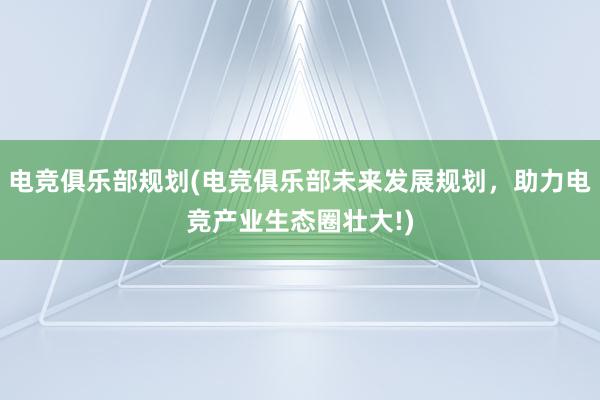 电竞俱乐部规划(电竞俱乐部未来发展规划，助力电竞产业生态圈壮大!)